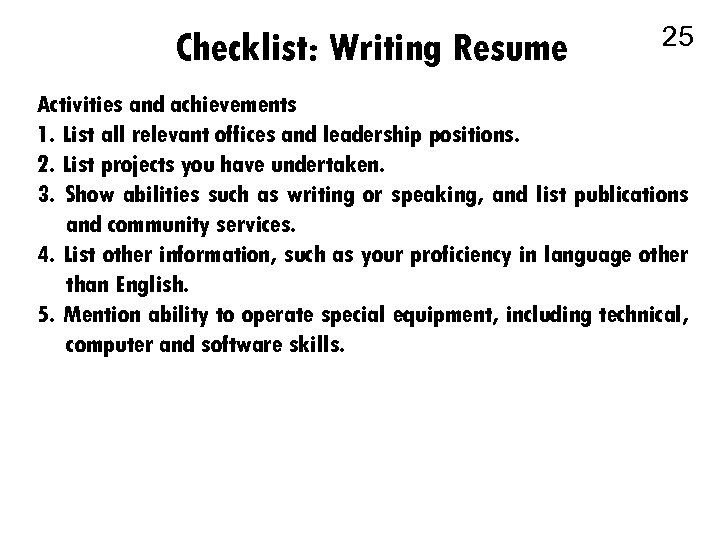 Checklist: Writing Resume

25

Activities and achievements

1. List all relevant offices and leadership positions.

2. List projects you have undertaken.

3. Show abilities such as writing or speaking, and list publications and community services.

4. List other information, such as your proficiency in language other than English.

5. Mention ability to operate special equipment, including technical, computer and software skills.